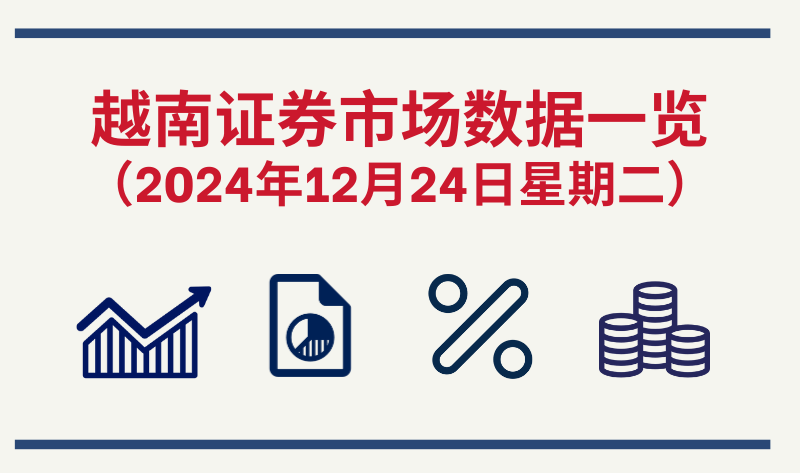 越南证券市场数据一览
（2024年12月24日星期二）